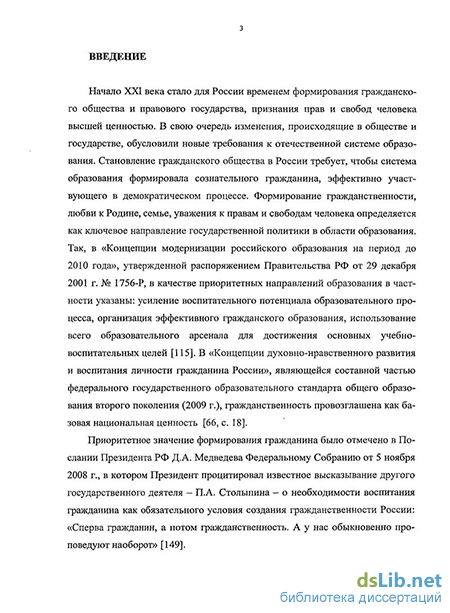 3

ВВЕДЕНИЕ

Начало XXI века стало для России временем формирования гражданского общества и правового государства, признания прав и свобод человека высшей ценностью. В свою очередь изменения, происходящие в обществе и государстве, обусловили новые требования к отечественной системе образования. Становление гражданского общества в России требует, чтобы система образования формировала сознательного гражданина, эффективно участвующего в демократическом процессе. Формирование гражданственности, любви к Родине, семье, уважения к правам и свободам человека определяется как ключевое направление государственной политики в области образования. Так, в «Концепции модернизации российского образования на период до 2010 года», утвержденной распоряжением Правительства РФ от 29 декабря 2001 г. № 1756-Р, в качестве приоритетных направлений образования в частности указаны: усиление воспитательного потенциала образовательного процесса, организация эффективного гражданского образования, использование всего образовательного арсенала для достижения основных учебно-воспитательных целей [115]. В «Концепции духовно-нравственного развития и воспитания личности гражданина России», являющейся составной частью федерального государственного образовательного стандарта общего образования второго поколения (2009 г.), гражданственность провозглашена как базовая национальная ценность [66, с. 18].

Приоритетное значение формирования гражданина было отмечено в Послании Президента РФ Д.А. Медведева Федеральному Собранию от 5 ноября 2008 г., в котором Президент процитировал известное высказывание другого государственного деятеля – П.А. Столыпина – о необходимости воспитания гражданина как обязательного условия создания гражданственности России: «Сперва гражданин, а потом гражданственность. А у нас обыкновенно проповедуют наоборот» [149].

dsLib.net
библиотека диссертаций